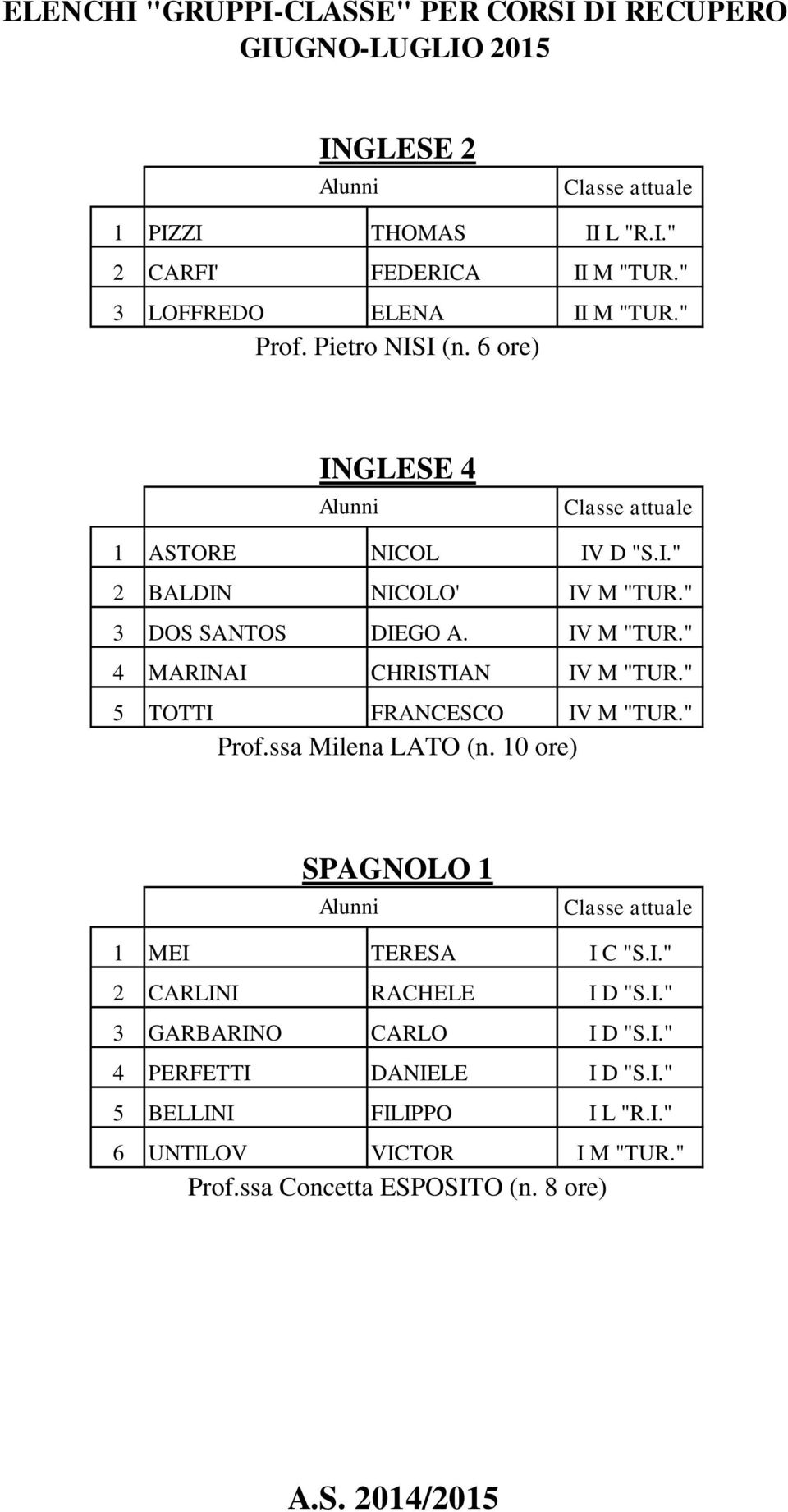 ELENCHI "GRUPPI-CLASSE" PER CORSI DI RECUPERO GIUGNO-LUGLIO 2015

INGLESE 2

| | Alunni | | Classe attuale |
|---|---|---|---|
| 1 | PIZZI | THOMAS | II L "R.I." |
| 2 | CARFI' | FEDERICA | II M "TUR." |
| 3 | LOFFREDO | ELENA | II M "TUR." |

Prof. Pietro NISI (n. 6 ore)

INGLESE 4

| | Alunni | | Classe attuale |
|---|---|---|---|
| 1 | ASTORE | NICOL | IV D "S.I." |
| 2 | BALDIN | NICOLO' | IV M "TUR." |
| 3 | DOS SANTOS | DIEGO A. | IV M "TUR." |
| 4 | MARINAI | CHRISTIAN | IV M "TUR." |
| 5 | TOTTI | FRANCESCO | IV M "TUR." |

Prof.ssa Milena LATO (n. 10 ore)

SPAGNOLO 1

| | Alunni | | Classe attuale |
|---|---|---|---|
| 1 | MEI | TERESA | I C "S.I." |
| 2 | CARLINI | RACHELE | I D "S.I." |
| 3 | GARBARINO | CARLO | I D "S.I." |
| 4 | PERFETTI | DANIELE | I D "S.I." |
| 5 | BELLINI | FILIPPO | I L "R.I." |
| 6 | UNTILOV | VICTOR | I M "TUR." |

Prof.ssa Concetta ESPOSITO (n. 8 ore)

A.S. 2014/2015